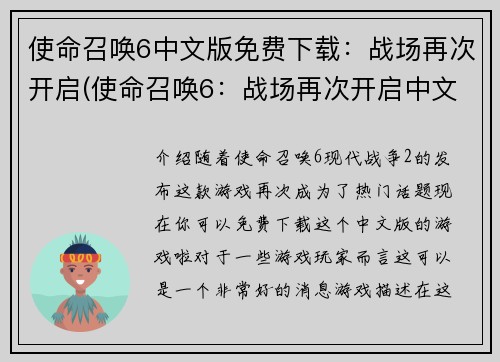 使命召唤6中文版免费下载：战场再次开启(使命召唤6：战场再次开启中文

介绍随着使命召唤6现代战争2的发布这款游戏再次成为了热门话题现在你可以免费下载这个中文版的游戏啦对于一些游戏玩家而言这可以是一个非常好的消息游戏描述在这